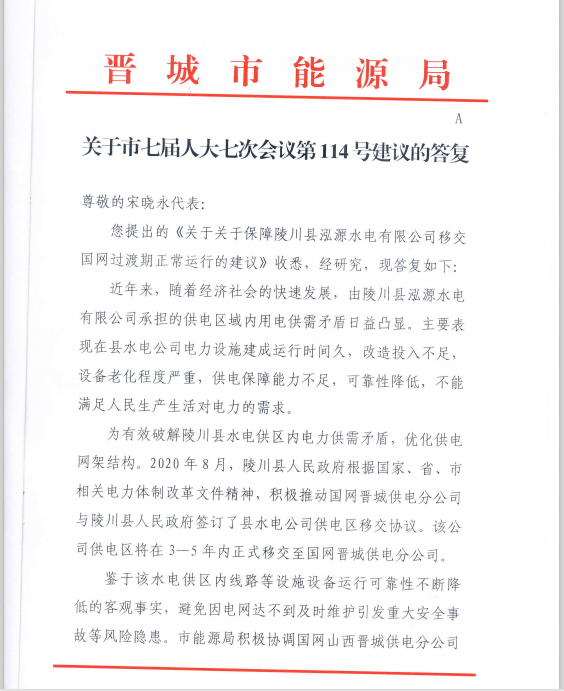 晋城市能源局

A

关于市七届人大七次会议第114号建议的答复

尊敬的宋晓永代表：

您提出的《关于关于保障陵川县泓源水电有限公司移交国网过渡期正常运行的建议》收悉，经研究，现答复如下：

近年来，随着经济社会的快速发展，由陵川县泓源水电有限公司承担的供电区域内用电供需矛盾日益凸显。主要表现在县水电公司电力设施建成运行时间久，改造投入不足，设备老化程度严重，供电保障能力不足，可靠性降低，不能满足人民生产生活对电力的需求。

为有效破解陵川县水电供区内电力供需矛盾，优化供电网架结构。2020年8月，陵川县人民政府根据国家、省、市相关电力体制改革文件精神，积极推动国网晋城供电分公司与陵川县人民政府签订了县水电公司供电区移交协议。该公司供电区将在3—5年内正式移交至国网晋城供电分公司。

鉴于该水电供区内线路等设施设备运行可靠性不断降低的客观事实，避免因电网达不到及时维护引发重大安全事故等风险隐患。市能源局积极协调国网山西晋城供电分公司